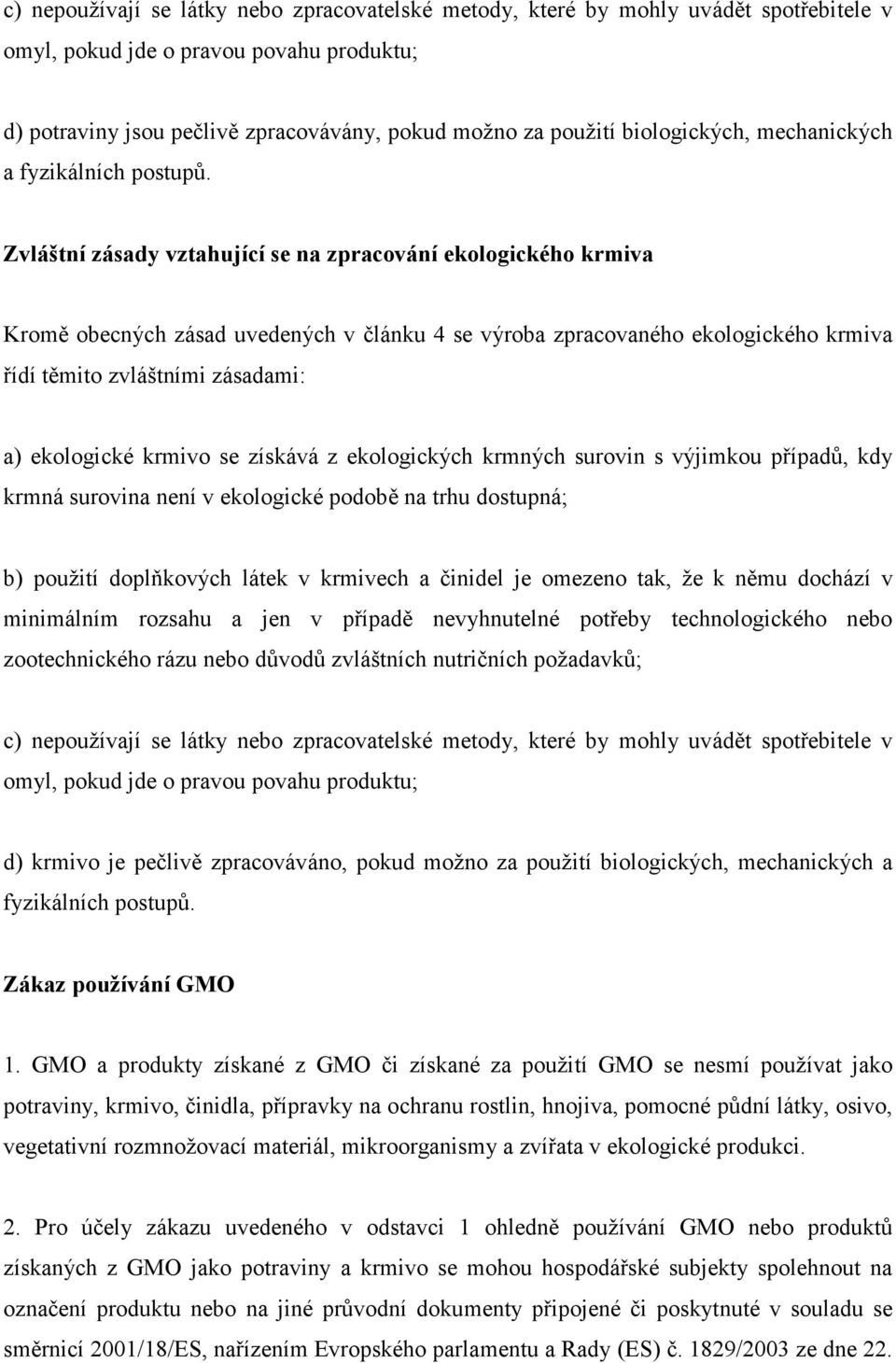 c) nepoužívají se látky nebo zpracovatelské metody, které by mohly uvádět spotřebitele v omyl, pokud jde o pravou povahu produktu;

d) potraviny jsou pečlivě zpracovávány, pokud možno za použití biologických, mechanických a fyzikálních postupů.

Zvláštní zásady vztahující se na zpracování ekologického krmiva

Kromě obecných zásad uvedených v článku 4 se výroba zpracovaného ekologického krmiva řídí těmito zvláštními zásadami:

a) ekologické krmivo se získává z ekologických krmných surovin s výjimkou případů, kdy krmná surovina není v ekologické podobě na trhu dostupná;

b) použití doplňkových látek v krmivech a činidel je omezeno tak, že k němu dochází v minimálním rozsahu a jen v případě nevyhnutelné potřeby technologického nebo zootechnického rázu nebo důvodů zvláštních nutričních požadavků;

c) nepoužívají se látky nebo zpracovatelské metody, které by mohly uvádět spotřebitele v omyl, pokud jde o pravou povahu produktu;

d) krmivo je pečlivě zpracováváno, pokud možno za použití biologických, mechanických a fyzikálních postupů.

Zákaz používání GMO

1. GMO a produkty získané z GMO či získané za použití GMO se nesmí používat jako potraviny, krmivo, činidla, přípravky na ochranu rostlin, hnojiva, pomocné půdní látky, osivo, vegetativní rozmnožovací materiál, mikroorganismy a zvířata v ekologické produkci.

2. Pro účely zákazu uvedeného v odstavci 1 ohledně používání GMO nebo produktů získaných z GMO jako potraviny a krmivo se mohou hospodářské subjekty spolehnout na označení produktu nebo na jiné průvodní dokumenty připojené či poskytnuté v souladu se směrnicí 2001/18/ES, nařízením Evropského parlamentu a Rady (ES) č. 1829/2003 ze dne 22.